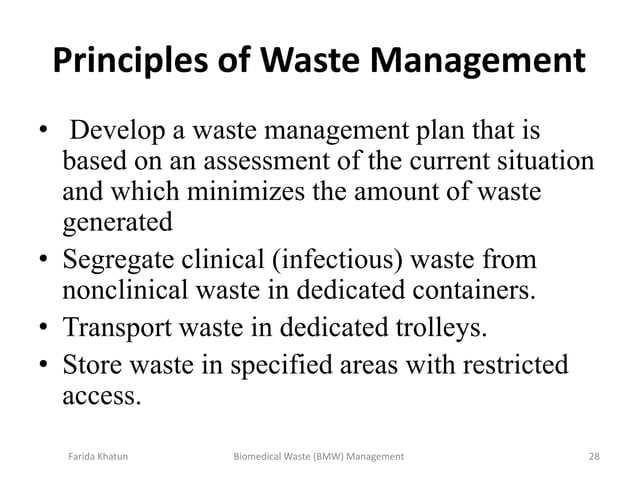 Principles of Waste Management

• Develop a waste management plan that is based on an assessment of the current situation and which minimizes the amount of waste generated
• Segregate clinical (infectious) waste from nonclinical waste in dedicated containers.
• Transport waste in dedicated trolleys.
• Store waste in specified areas with restricted access.

Farida Khatun Biomedical Waste (BMW) Management 28